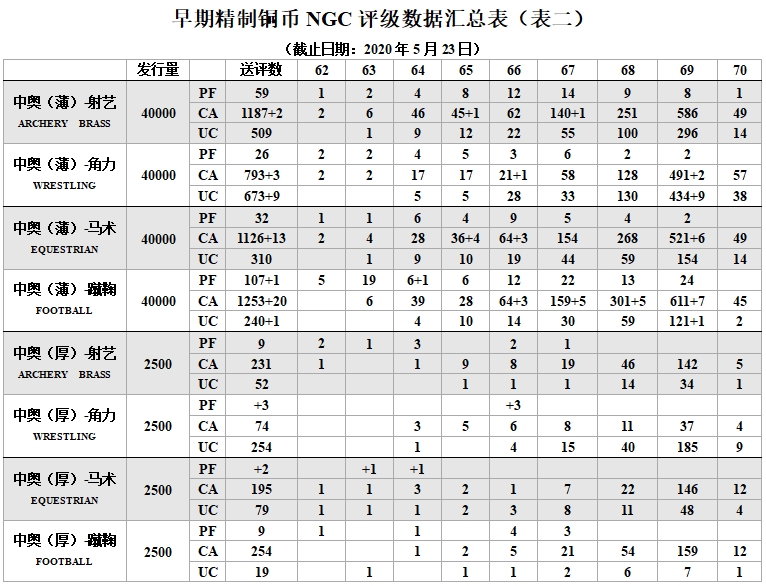 早期精制铜币 NGC 评级数据汇总表（表二）

（截止日期：2020 年 5 月 23 日）

| | 发行量 | | 送评数 | 62 | 63 | 64 | 65 | 66 | 67 | 68 | 69 | 70 |
|---|---|---|---|---|---|---|---|---|---|---|---|---|
| 中奥（薄）-射艺 ARCHERY BRASS | 40000 | PF | 59 | 1 | 2 | 4 | 8 | 12 | 14 | 9 | 8 | 1 |
| | | CA | 1187+2 | 2 | 6 | 46 | 45+1 | 62 | 140+1 | 251 | 586 | 49 |
| | | UC | 509 | | 1 | 9 | 12 | 22 | 55 | 100 | 296 | 14 |
| 中奥（薄）-角力 WRESTLING | 40000 | PF | 26 | 2 | 2 | 4 | 5 | 3 | 6 | 2 | 2 | |
| | | CA | 793+3 | 2 | 2 | 17 | 17 | 21+1 | 58 | 128 | 491+2 | 57 |
| | | UC | 673+9 | | | 5 | 5 | 28 | 33 | 130 | 434+9 | 38 |
| 中奥（薄）-马术 EQUESTRIAN | 40000 | PF | 32 | 1 | 1 | 6 | 4 | 9 | 5 | 4 | 2 | |
| | | CA | 1126+13 | 2 | 4 | 28 | 36+4 | 64+3 | 154 | 268 | 521+6 | 49 |
| | | UC | 310 | | 1 | 9 | 10 | 19 | 44 | 59 | 154 | 14 |
| 中奥（薄）-蹴鞠 FOOTBALL | 40000 | PF | 107+1 | 5 | 19 | 6+1 | 6 | 12 | 22 | 13 | 24 | |
| | | CA | 1253+20 | | 6 | 39 | 28 | 64+3 | 159+5 | 301+5 | 611+7 | 45 |
| | | UC | 240+1 | | | 4 | 10 | 14 | 30 | 59 | 121+1 | 2 |
| 中奥（厚）-射艺 ARCHERY BRASS | 2500 | PF | 9 | 2 | 1 | 3 | | 2 | 1 | | | |
| | | CA | 231 | 1 | | 1 | 9 | 8 | 19 | 46 | 142 | 5 |
| | | UC | 52 | | | | 1 | 1 | 1 | 14 | 34 | 1 |
| 中奥（厚）-角力 WRESTLING | 2500 | PF | +3 | | | | | +3 | | | | |
| | | CA | 74 | | | 3 | 5 | 6 | 8 | 11 | 37 | 4 |
| | | UC | 254 | | | 1 | | 4 | 15 | 40 | 185 | 9 |
| 中奥（厚）-马术 EQUESTRIAN | 2500 | PF | +2 | | +1 | +1 | | | | | | |
| | | CA | 195 | 1 | 1 | 3 | 2 | 1 | 7 | 22 | 146 | 12 |
| | | UC | 79 | 1 | 1 | 1 | 2 | 3 | 8 | 11 | 48 | 4 |
| 中奥（厚）-蹴鞠 FOOTBALL | 2500 | PF | 9 | 1 | | 1 | | 4 | 3 | | | |
| | | CA | 254 | | | 1 | 2 | 5 | 21 | 54 | 159 | 12 |
| | | UC | 19 | | 1 | | 1 | 1 | 2 | 6 | 7 | 1 |